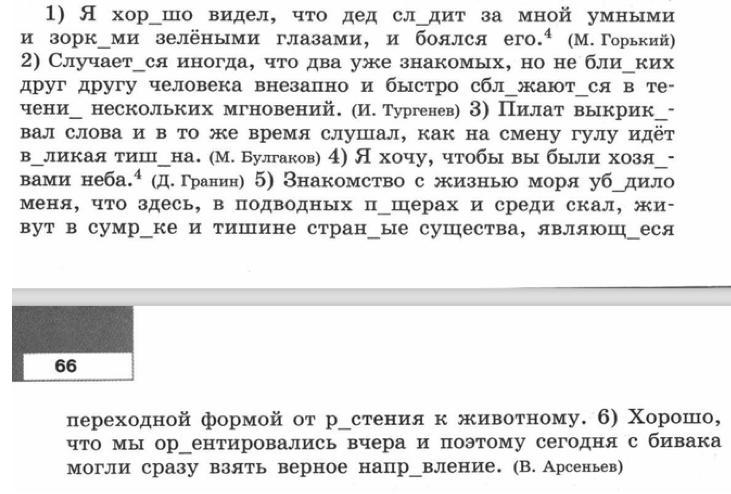 1) Я хор_шо видел, что дед сл_дит за мной умными и зорк_ми зелёными глазами, и боялся его.$^4$ (М. Горький) 2) Случает_ся иногда, что два уже знакомых, но не бли_ких друг другу человека внезапно и быстро сбл_жают_ся в течени_ нескольких мгновений. (И. Тургенев) 3) Пилат выкрик_вал слова и в то же время слушал, как на смену гулу идёт в_ликая тиш_на. (М. Булгаков) 4) Я хочу, чтобы вы были хозя_вами неба.$^4$ (Д. Гранин) 5) Знакомство с жизнью моря уб_дило меня, что здесь, в подводных п_щерах и среди скал, живут в сумр_ке и тишине стран_ые существа, являющ_еся

66

переходной формой от р_стения к животному. 6) Хорошо, что мы ор_ентировались вчера и поэтому сегодня с бивака могли сразу взять верное напр_вление. (В. Арсеньев)